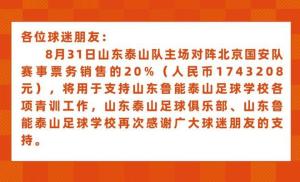 各位球迷朋友：

8月31日山东泰山队主场对阵北京国安队赛事票务销售的20%（人民币1743208元），将用于支持山东鲁能泰山足球学校各项青训工作，山东泰山足球俱乐部、山东鲁能泰山足球学校再次感谢广大球迷朋友的支持。